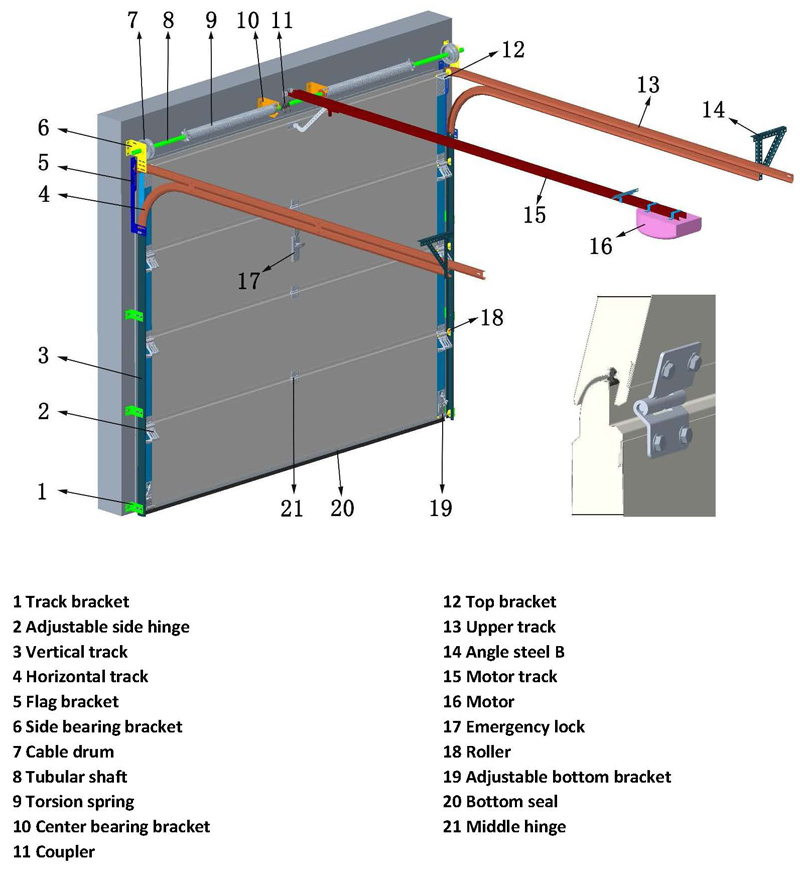 7 8 9 10 11

12

13

14

6

5

4

15

16

17

18

3

2

1

21 20

19

1 Track bracket
2 Adjustable side hinge
3 Vertical track
4 Horizontal track
5 Flag bracket
6 Side bearing bracket
7 Cable drum
8 Tubular shaft
9 Torsion spring
10 Center bearing bracket
11 Coupler

12 Top bracket
13 Upper track
14 Angle steel B
15 Motor track
16 Motor
17 Emergency lock
18 Roller
19 Adjustable bottom bracket
20 Bottom seal
21 Middle hinge